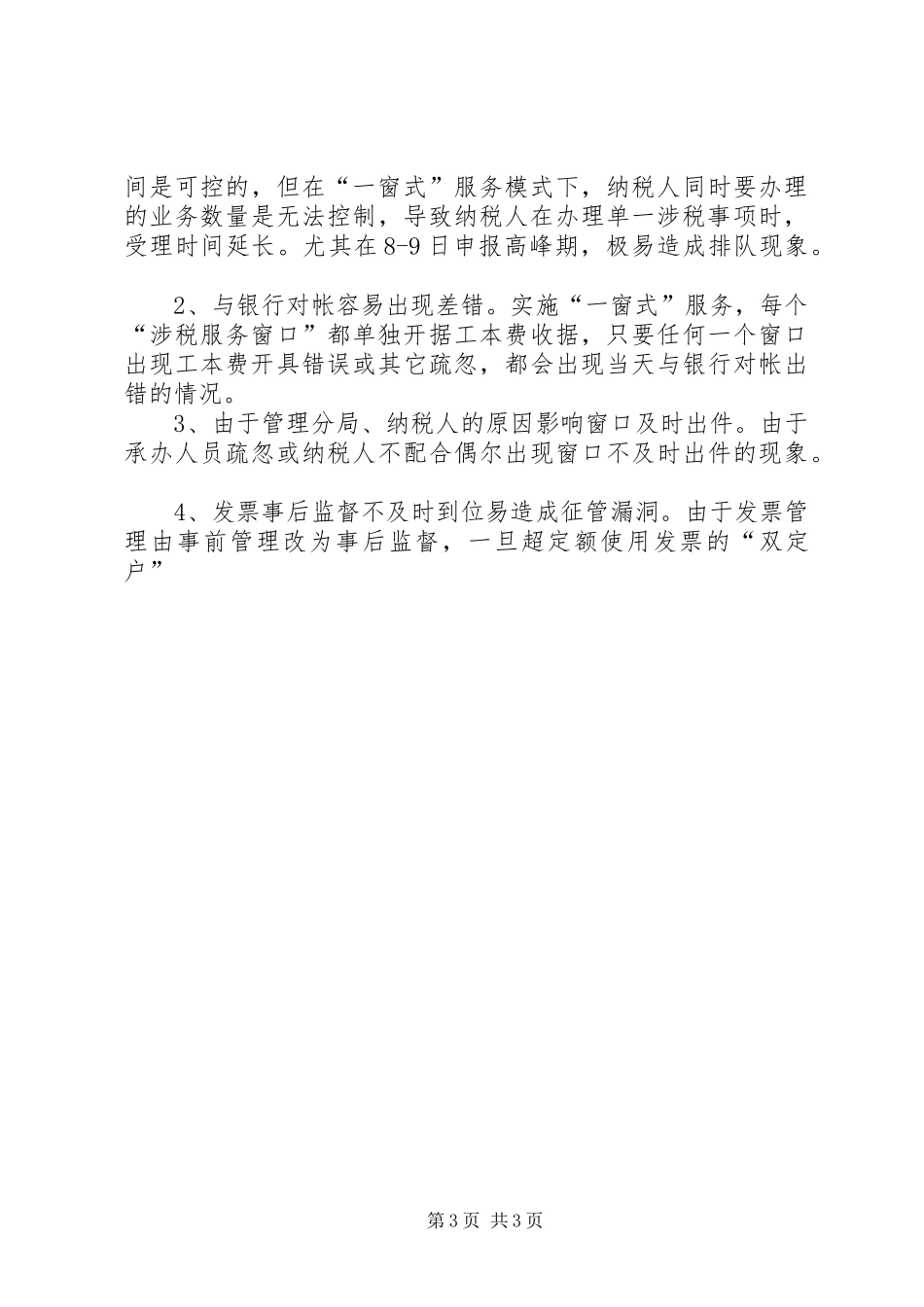 间是可控的，但在“一窗式”服务模式下，纳税人同时要办理的业务数量是无法控制，导致纳税人在办理单一涉税事项时，受理时间延长。尤其在8-9日申报高峰期，极易造成排队现象。

2、与银行对帐容易出现差错。实施“一窗式”服务，每个“涉税服务窗口”都单独开据工本费收据，只要任何一个窗口出现工本费开具错误或其它疏忽，都会出现当天与银行对帐出错的情况。

3、由于管理分局、纳税人的原因影响窗口及时出件。由于承办人员疏忽或纳税人不配合偶尔出现窗口不及时出件的现象。

4、发票事后监督不及时到位易造成征管漏洞。由于发票管理由事前管理改为事后监督，一旦超定额使用发票的“双定户”

第3页 共3页